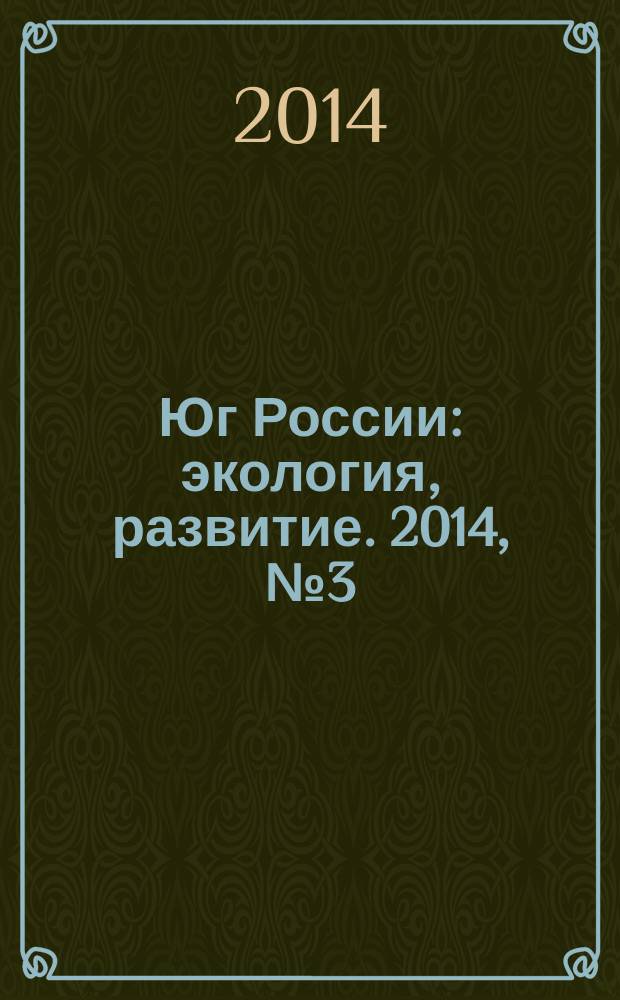 2014

Юг России: экология, развитие. 2014, №3